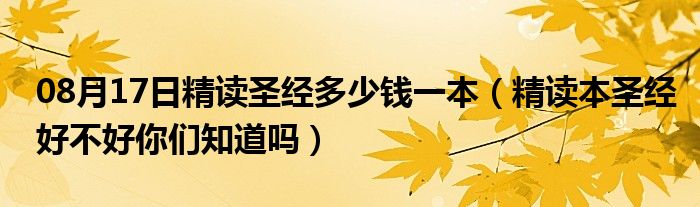 08月17日精读圣经多少钱一本（精读本圣经好不好你们知道吗）